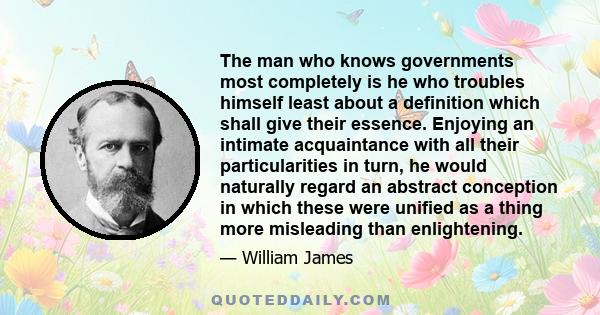 The man who knows governments most completely is he who troubles himself least about a definition which shall give their essence. Enjoying an intimate acquaintance with all their particularities in turn, he would naturally regard an abstract conception in which these were unified as a thing more misleading than enlightening.

— William James

QUOTEDDAILY.COM